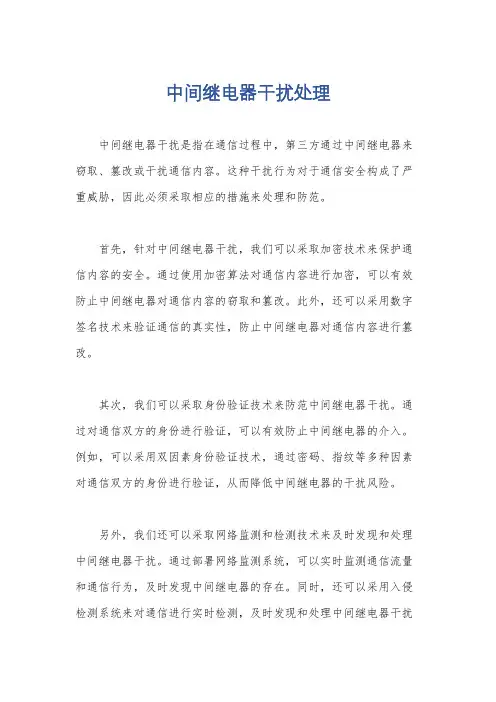 中间继电器干扰处理

中间继电器干扰是指在通信过程中，第三方通过中间继电器来窃取、篡改或干扰通信内容。这种干扰行为对于通信安全构成了严重威胁，因此必须采取相应的措施来处理和防范。

首先，针对中间继电器干扰，我们可以采取加密技术来保护通信内容的安全。通过使用加密算法对通信内容进行加密，可以有效防止中间继电器对通信内容的窃取和篡改。此外，还可以采用数字签名技术来验证通信的真实性，防止中间继电器对通信内容进行篡改。

其次，我们可以采取身份验证技术来防范中间继电器干扰。通过对通信双方的身份进行验证，可以有效防止中间继电器的介入。例如，可以采用双因素身份验证技术，通过密码、指纹等多种因素对通信双方的身份进行验证，从而降低中间继电器的干扰风险。

另外，我们还可以采取网络监测和检测技术来及时发现和处理中间继电器干扰。通过部署网络监测系统，可以实时监测通信流量和通信行为，及时发现中间继电器的存在。同时，还可以采用入侵检测系统来对通信进行实时检测，及时发现和处理中间继电器干扰